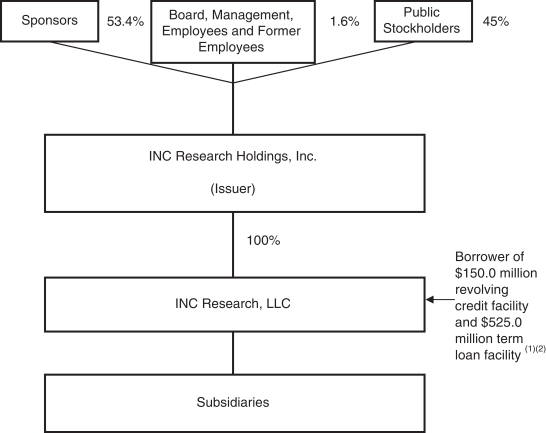 Sponsors 53.4%

Board, Management, Employees and Former Employees 1.6%

Public Stockholders 45%

INC Research Holdings, Inc.

(Issuer)

100%

INC Research, LLC

Borrower of \$150.0 million revolving credit facility and \$525.0 million term loan facility $^{(1)(2)}$

Subsidiaries